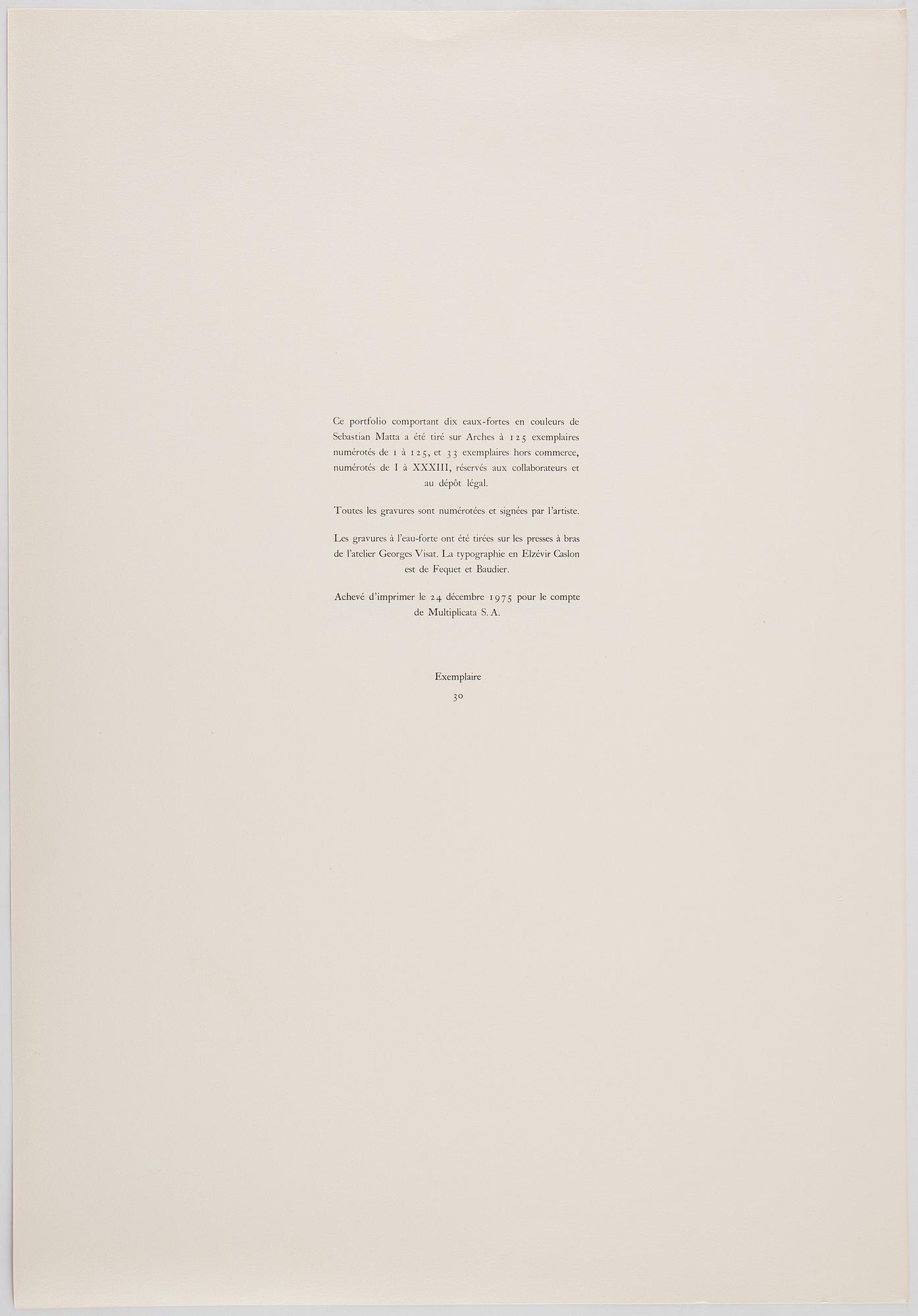 Ce portfolio comportant dix eaux-fortes en couleurs de Sebastian Matta a été tiré sur Arches à 125 exemplaires numérotés de 1 à 125, et 33 exemplaires hors commerce, numérotés de I à XXXIII, réservés aux collaborateurs et au dépôt légal.

Toutes les gravures sont numérotées et signées par l'artiste.

Les gravures à l'eau-forte ont été tirées sur les presses à bras de l'atelier Georges Visat. La typographie en Elzévir Caslon est de Fequet et Baudier.

Achevé d'imprimer le 24 décembre 1975 pour le compte de Multiplicata S. A.

Exemplaire
30